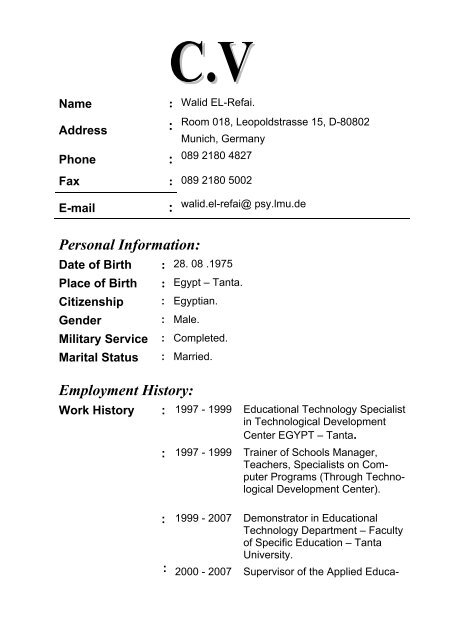 C.V

Name : Walid EL-Refai.

Address : Room 018, Leopoldstrasse 15, D-80802 Munich, Germany

Phone : 089 2180 4827

Fax : 089 2180 5002

E-mail : walid.el-refai@ psy.lmu.de

Personal Information:

Date of Birth : 28. 08 .1975

Place of Birth : Egypt – Tanta.

Citizenship : Egyptian.

Gender : Male.

Military Service : Completed.

Marital Status : Married.

Employment History:

Work History : 1997 - 1999 Educational Technology Specialist in Technological Development Center EGYPT – Tanta.

: 1997 - 1999 Trainer of Schools Manager, Teachers, Specialists on Computer Programs (Through Technological Development Center).

: 1999 - 2007 Demonstrator in Educational Technology Department – Faculty of Specific Education – Tanta University.

: 2000 - 2007 Supervisor of the Applied Educa-